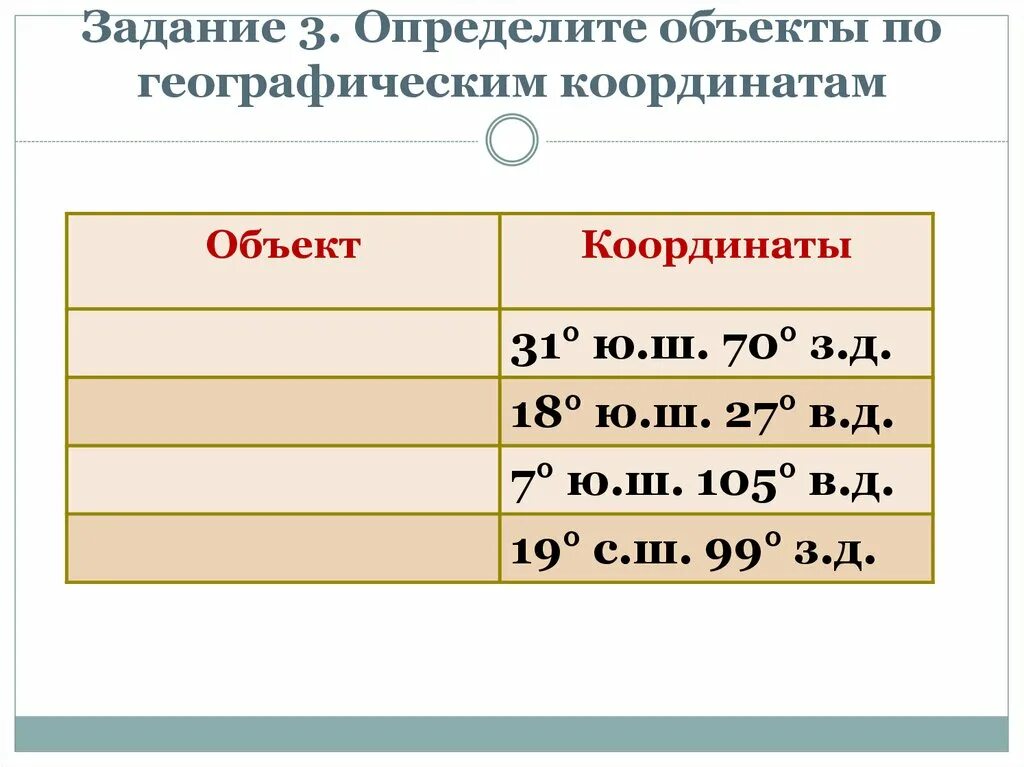 Задание 3. Определите объекты по географическим координатам

| Объект | Координаты |
|---|---|
|  | 31° ю.ш. 70° з.д. |
|  | 18° ю.ш. 27° в.д. |
|  | 7° ю.ш. 105° в.д. |
|  | 19° с.ш. 99° з.д. |